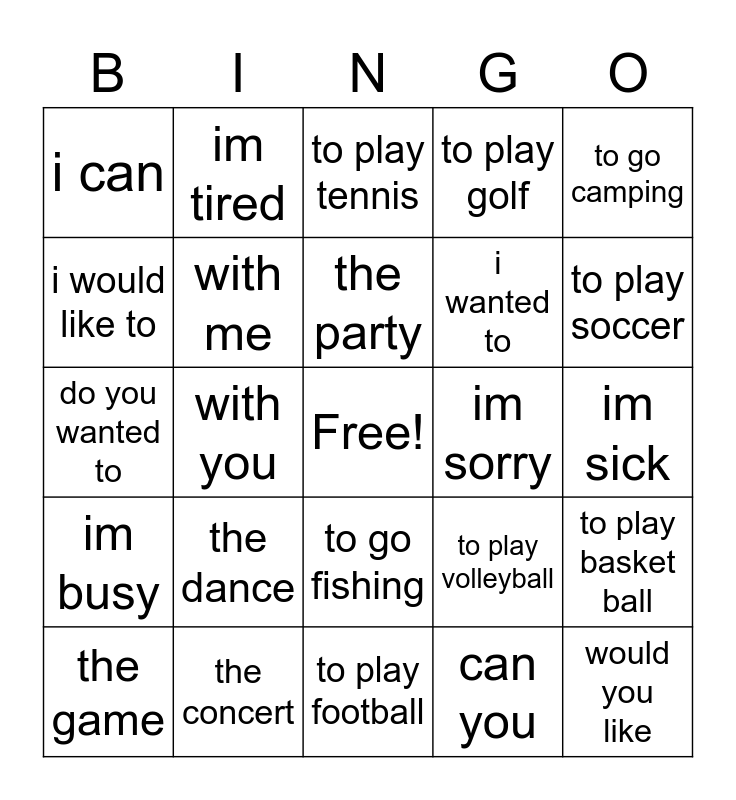 | B | I | N | G | O |
|---|---|---|---|---|
| i can | im tired | to play tennis | to play golf | to go camping |
| i would like to | with me | the party | i wanted to | to play soccer |
| do you wanted to | with you | Free! | im sorry | im sick |
| im busy | the dance | to go fishing | to play volleyball | to play basket ball |
| the game | the concert | to play football | can you | would you like |